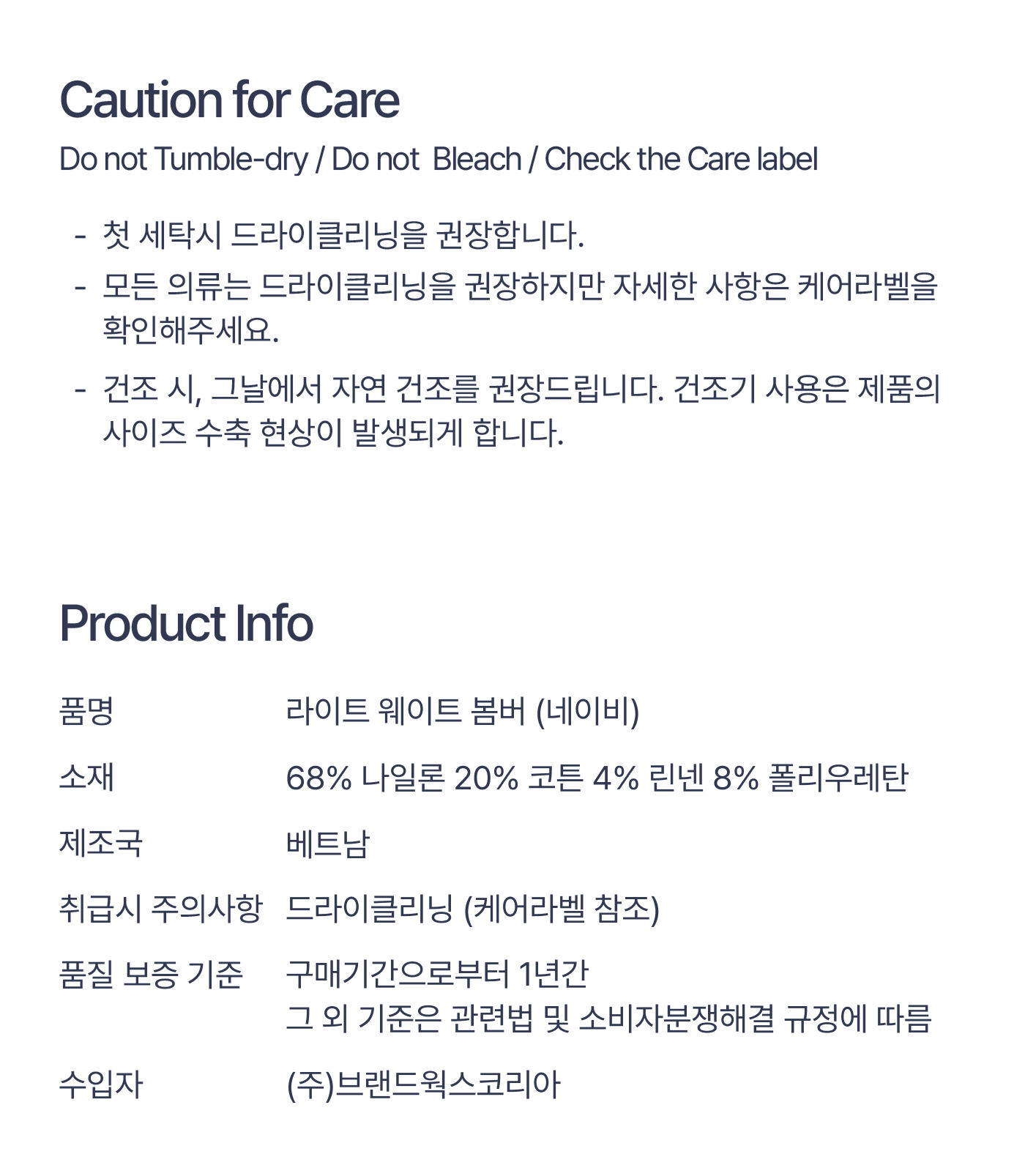 Caution for Care

Do not Tumble-dry / Do not  Bleach / Check the Care label

- 첫 세탁시 드라이클리닝을 권장합니다.
- 모든 의류는 드라이클리닝을 권장하지만 자세한 사항은 케어라벨을 확인해주세요.
- 건조 시, 그날에서 자연 건조를 권장드립니다. 건조기 사용은 제품의 사이즈 수축 현상이 발생되게 합니다.

Product Info

품명 라이트 웨이트 봄버 (네이비)

소재 68% 나일론 20% 코튼 4% 린넨 8% 폴리우레탄

제조국 베트남

취급시 주의사항 드라이클리닝 (케어라벨 참조)

품질 보증 기준 구매기간으로부터 1년간
그 외 기준은 관련법 및 소비자분쟁해결 규정에 따름

수입자 (주)브랜드웍스코리아